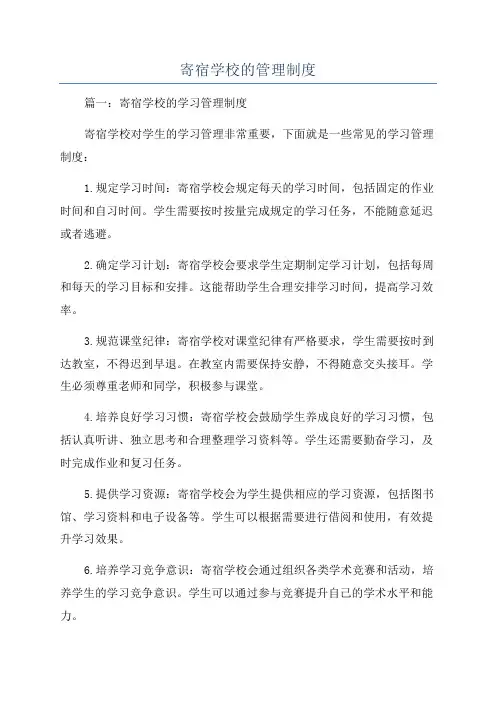 寄宿学校的管理制度

篇一：寄宿学校的学习管理制度

寄宿学校对学生的学习管理非常重要，下面就是一些常见的学习管理制度：

1.规定学习时间：寄宿学校会规定每天的学习时间，包括固定的作业时间和自习时间。学生需要按时按量完成规定的学习任务，不能随意延迟或者逃避。

2.确定学习计划：寄宿学校会要求学生定期制定学习计划，包括每周和每天的学习目标和安排。这能帮助学生合理安排学习时间，提高学习效率。

3.规范课堂纪律：寄宿学校对课堂纪律有严格要求，学生需要按时到达教室，不得迟到早退。在教室内需要保持安静，不得随意交头接耳。学生必须尊重老师和同学，积极参与课堂。

4.培养良好学习习惯：寄宿学校会鼓励学生养成良好的学习习惯，包括认真听讲、独立思考和合理整理学习资料等。学生还需要勤奋学习，及时完成作业和复习任务。

5.提供学习资源：寄宿学校会为学生提供相应的学习资源，包括图书馆、学习资料和电子设备等。学生可以根据需要进行借阅和使用，有效提升学习效果。

6.培养学习竞争意识：寄宿学校会通过组织各类学术竞赛和活动，培养学生的学习竞争意识。学生可以通过参与竞赛提升自己的学术水平和能力。